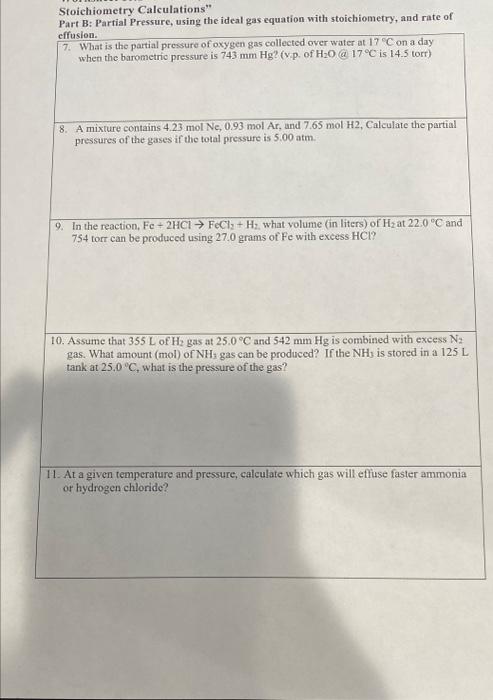 Stoichiometry Calculations"
Part B: Partial Pressure, using the ideal gas equation with stoichiometry, and rate of effusion.

7. What is the partial pressure of oxygen gas collected over water at 17 °C on a day when the barometric pressure is 743 mm Hg? (v.p. of $H_2O$ @ 17 °C is 14.5 torr)

8. A mixture contains 4.23 mol Ne, 0.93 mol Ar, and 7.65 mol H2, Calculate the partial pressures of the gases if the total pressure is 5.00 atm.

9. In the reaction, $Fe + 2HCl \rightarrow FeCl_2 + H_2$, what volume (in liters) of $H_2$ at 22.0 °C and 754 torr can be produced using 27.0 grams of Fe with excess HCl?

10. Assume that 355 L of $H_2$ gas at 25.0 °C and 542 mm Hg is combined with excess $N_2$ gas. What amount (mol) of $NH_3$ gas can be produced? If the $NH_3$ is stored in a 125 L tank at 25.0 °C, what is the pressure of the gas?

11. At a given temperature and pressure, calculate which gas will effuse faster ammonia or hydrogen chloride?